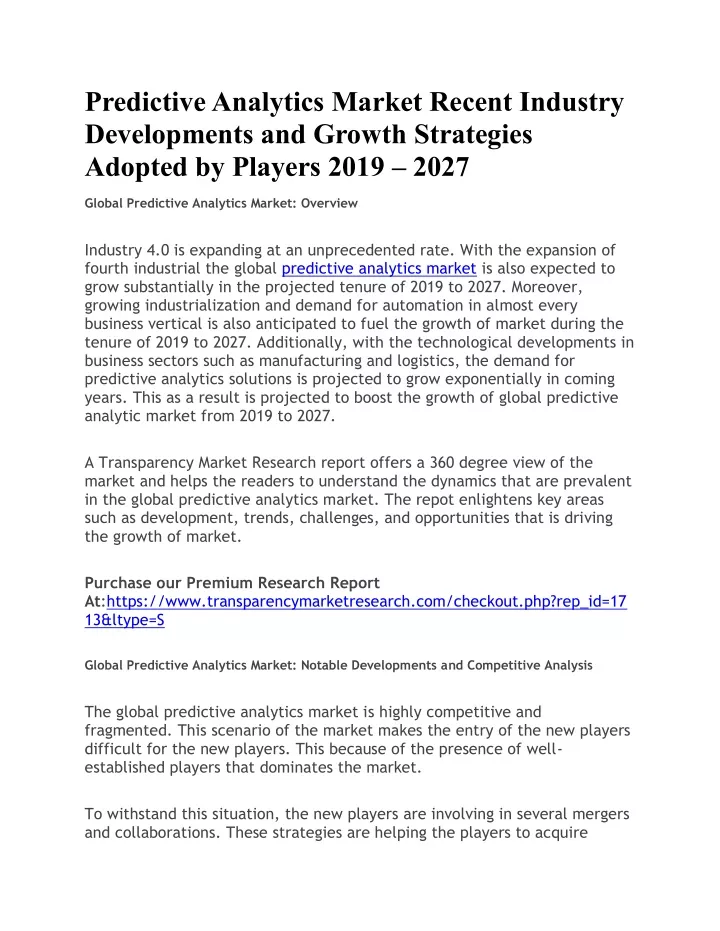 Predictive Analytics Market Recent Industry Developments and Growth Strategies Adopted by Players 2019 – 2027

Global Predictive Analytics Market: Overview

Industry 4.0 is expanding at an unprecedented rate. With the expansion of fourth industrial the global predictive analytics market is also expected to grow substantially in the projected tenure of 2019 to 2027. Moreover, growing industrialization and demand for automation in almost every business vertical is also anticipated to fuel the growth of market during the tenure of 2019 to 2027. Additionally, with the technological developments in business sectors such as manufacturing and logistics, the demand for predictive analytics solutions is projected to grow exponentially in coming years. This as a result is projected to boost the growth of global predictive analytic market from 2019 to 2027.

A Transparency Market Research report offers a 360 degree view of the market and helps the readers to understand the dynamics that are prevalent in the global predictive analytics market. The repot enlightens key areas such as development, trends, challenges, and opportunities that is driving the growth of market.

Purchase our Premium Research Report At:https://www.transparencymarketresearch.com/checkout.php?rep_id=1713&ltype=S

Global Predictive Analytics Market: Notable Developments and Competitive Analysis

The global predictive analytics market is highly competitive and fragmented. This scenario of the market makes the entry of the new players difficult for the new players. This because of the presence of well-established players that dominates the market.

To withstand this situation, the new players are involving in several mergers and collaborations. These strategies are helping the players to acquire